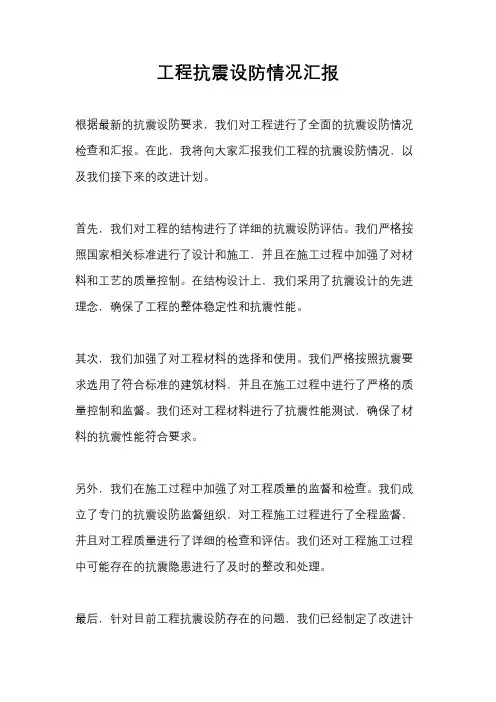 工程抗震设防情况汇报

根据最新的抗震设防要求，我们对工程进行了全面的抗震设防情况检查和汇报。在此，我将向大家汇报我们工程的抗震设防情况，以及我们接下来的改进计划。

首先，我们对工程的结构进行了详细的抗震设防评估。我们严格按照国家相关标准进行了设计和施工，并且在施工过程中加强了对材料和工艺的质量控制。在结构设计上，我们采用了抗震设计的先进理念，确保了工程的整体稳定性和抗震性能。

其次，我们加强了对工程材料的选择和使用。我们严格按照抗震要求选用了符合标准的建筑材料，并且在施工过程中进行了严格的质量控制和监督。我们还对工程材料进行了抗震性能测试，确保了材料的抗震性能符合要求。

另外，我们在施工过程中加强了对工程质量的监督和检查。我们成立了专门的抗震设防监督组织，对工程施工过程进行了全程监督，并且对工程质量进行了详细的检查和评估。我们还对工程施工过程中可能存在的抗震隐患进行了及时的整改和处理。

最后，针对目前工程抗震设防存在的问题，我们已经制定了改进计